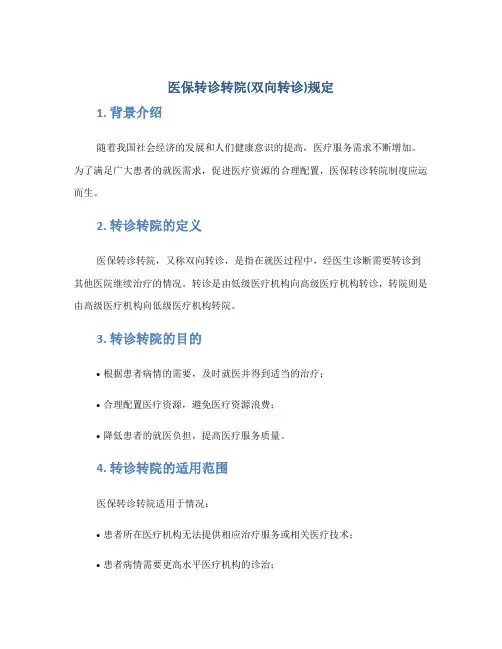 医保转诊转院(双向转诊)规定

1. 背景介绍

随着我国社会经济的发展和人们健康意识的提高，医疗服务需求不断增加。为了满足广大患者的就医需求，促进医疗资源的合理配置，医保转诊转院制度应运而生。

2. 转诊转院的定义

医保转诊转院，又称双向转诊，是指在就医过程中，经医生诊断需要转诊到其他医院继续治疗的情况。转诊是由低级医疗机构向高级医疗机构转诊，转院则是由高级医疗机构向低级医疗机构转院。

3. 转诊转院的目的

• 根据患者病情的需要，及时就医并得到适当的治疗；

• 合理配置医疗资源，避免医疗资源浪费；

• 降低患者的就医负担，提高医疗服务质量。

4. 转诊转院的适用范围

医保转诊转院适用于情况：

• 患者所在医疗机构无法提供相应治疗服务或相关医疗技术；

• 患者病情需要更高水平医疗机构的诊治；